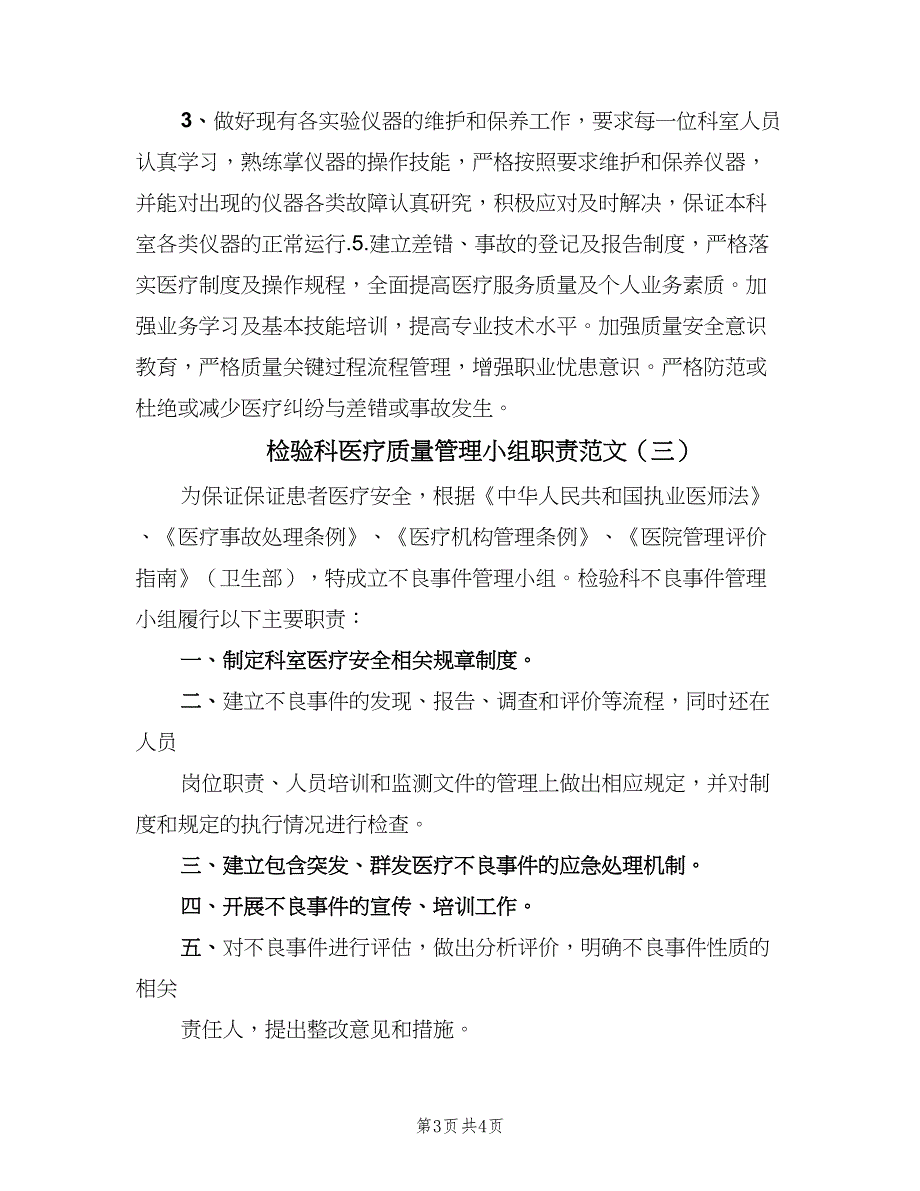 3、做好现有各实验仪器的维护和保养工作，要求每一位科室人员认真学习，熟练掌仪器的操作技能，严格按照要求维护和保养仪器，并能对出现的仪器各类故障认真研究，积极应对及时解决，保证本科室各类仪器的正常运行.5.建立差错、事故的登记及报告制度，严格落实医疗制度及操作规程，全面提高医疗服务质量及个人业务素质。加强业务学习及基本技能培训，提高专业技术水平。加强质量安全意识教育，严格质量关键过程流程管理，增强职业忧患意识。严格防范或杜绝或减少医疗纠纷与差错或事故发生。

检验科医疗质量管理小组职责范文（三）

为保证保证患者医疗安全，根据《中华人民共和国执业医师法》、《医疗事故处理条例》、《医疗机构管理条例》、《医院管理评价指南》（卫生部），特成立不良事件管理小组。检验科不良事件管理小组履行以下主要职责：

一、制定科室医疗安全相关规章制度。

二、建立不良事件的发现、报告、调查和评价等流程，同时还在人员

岗位职责、人员培训和监测文件的管理上做出相应规定，并对制度和规定的执行情况进行检查。

三、建立包含突发、群发医疗不良事件的应急处理机制。

四、开展不良事件的宣传、培训工作。

五、对不良事件进行评估，做出分析评价，明确不良事件性质的相关

责任人，提出整改意见和措施。

第3页 共4页